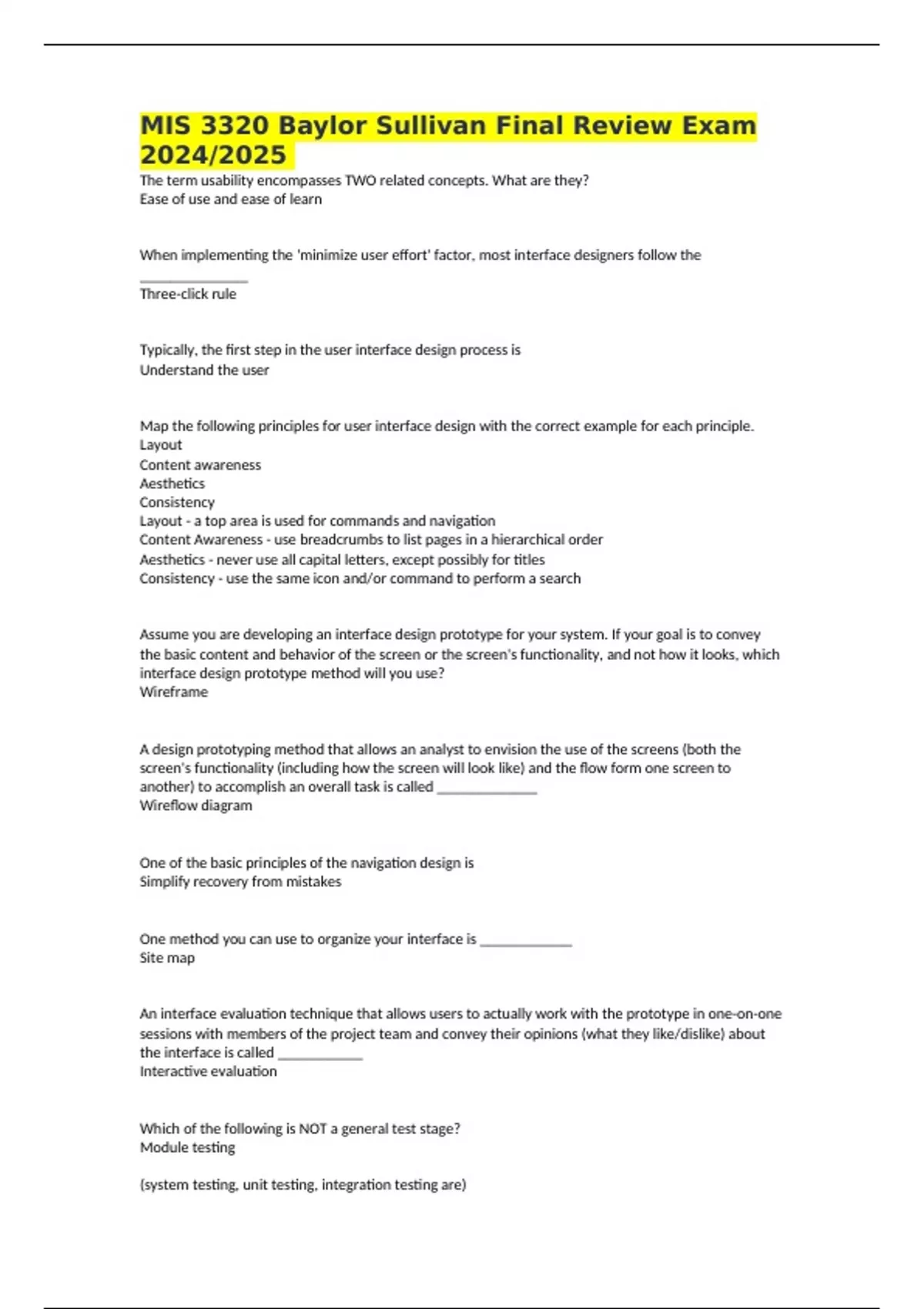 MIS 3320 Baylor Sullivan Final Review Exam 2024/2025

The term usability encompasses TWO related concepts. What are they?
Ease of use and ease of learn

When implementing the 'minimize user effort' factor, most interface designers follow the ____
Three-click rule

Typically, the first step in the user interface design process is
Understand the user

Map the following principles for user interface design with the correct example for each principle.
Layout
Content awareness
Aesthetics
Consistency
Layout - a top area is used for commands and navigation
Content Awareness - use breadcrumbs to list pages in a hierarchical order
Aesthetics - never use all capital letters, except possibly for titles
Consistency - use the same icon and/or command to perform a search

Assume you are developing an interface design prototype for your system. If your goal is to convey the basic content and behavior of the screen or the screen's functionality, and not how it looks, which interface design prototype method will you use?
Wireframe

A design prototyping method that allows an analyst to envision the use of the screens (both the screen's functionality (including how the screen will look like) and the flow form one screen to another) to accomplish an overall task is called ____
Wireflow diagram

One of the basic principles of the navigation design is
Simplify recovery from mistakes

One method you can use to organize your interface is ____
Site map

An interface evaluation technique that allows users to actually work with the prototype in one-on-one sessions with members of the project team and convey their opinions (what they like/dislike) about the interface is called ____
Interactive evaluation

Which of the following is NOT a general test stage?
Module testing

(system testing, unit testing, integration testing are)